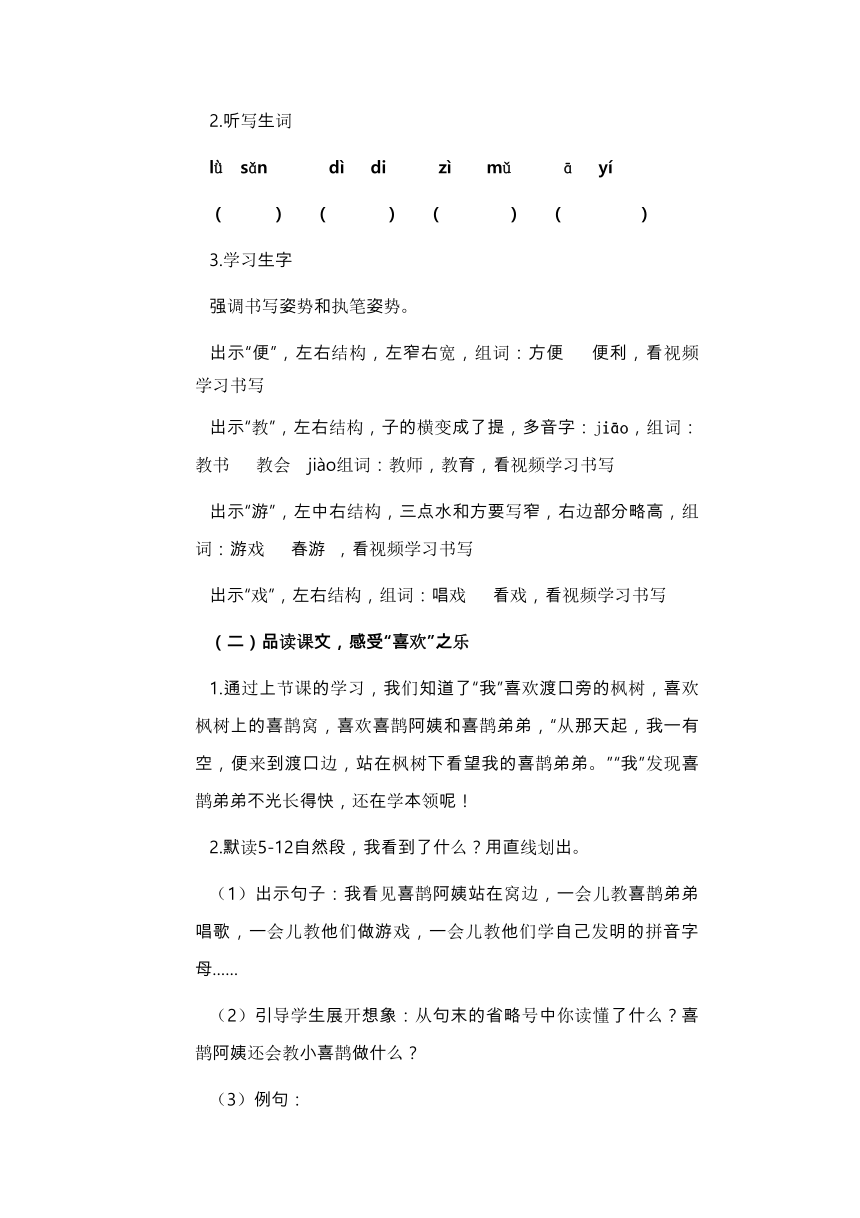 2.听写生词

lǜ sǎn dì di zì mǔ ā yí

( ) ( ) ( ) ( )

3.学习生字

强调书写姿势和执笔姿势。

出示“便”，左右结构，左窄右宽，组词：方便 便利，看视频学习书写

出示“教”，左右结构，子的横变成了提，多音字：jiāo，组词：教书 教会 jiào组词：教师，教育，看视频学习书写

出示“游”，左中右结构，三点水和方要写窄，右边部分略高，组词：游戏 春游 ，看视频学习书写

出示“戏”，左右结构，组词：唱戏 看戏，看视频学习书写

（二）品读课文，感受“喜欢”之乐

1.通过上节课的学习，我们知道了“我”喜欢渡口旁的枫树，喜欢枫树上的喜鹊窝，喜欢喜鹊阿姨和喜鹊弟弟，“从那天起，我一有空，便来到渡口边，站在枫树下看望我的喜鹊弟弟。”“我”发现喜鹊弟弟不光长得快，还在学本领呢！

2.默读5-12自然段，我看到了什么？用直线划出。

（1）出示句子：我看见喜鹊阿姨站在窝边，一会儿教喜鹊弟弟唱歌，一会儿教他们做游戏，一会儿教他们学自己发明的拼音字母……

（2）引导学生展开想象：从句末的省略号中你读懂了什么？喜鹊阿姨还会教小喜鹊做什么？

（3）例句：